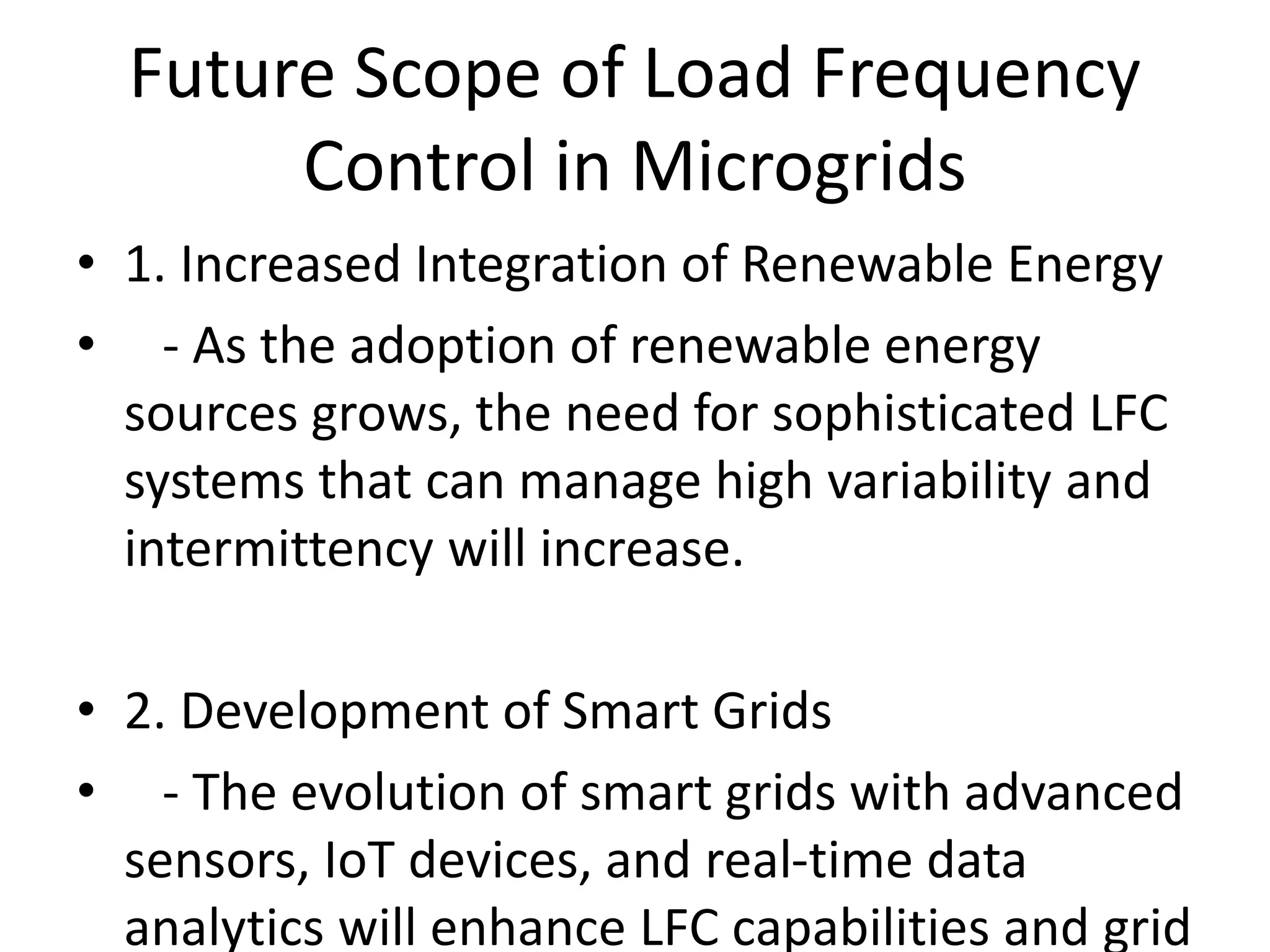 Future Scope of Load Frequency Control in Microgrids

• 1. Increased Integration of Renewable Energy

• - As the adoption of renewable energy sources grows, the need for sophisticated LFC systems that can manage high variability and intermittency will increase.

• 2. Development of Smart Grids

• - The evolution of smart grids with advanced sensors, IoT devices, and real-time data analytics will enhance LFC capabilities and grid